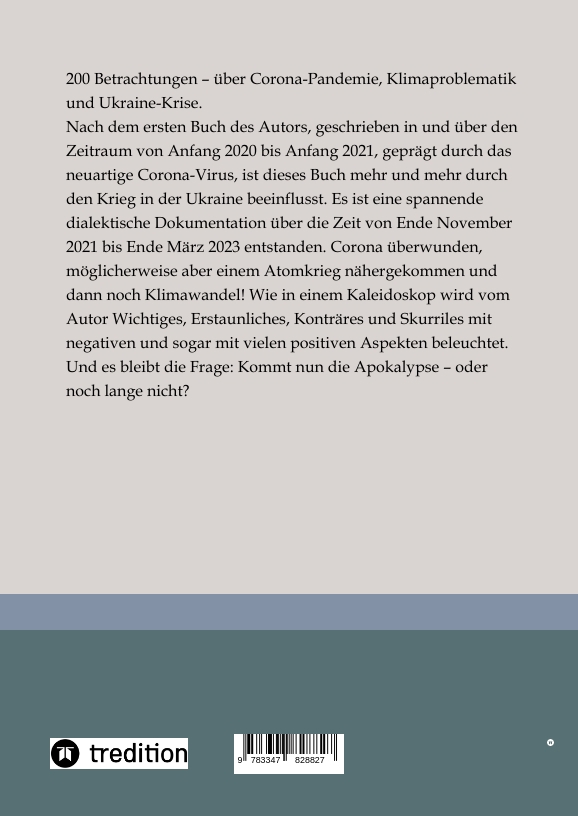 200 Betrachtungen – über Corona-Pandemie, Klimaproblematik und Ukraine-Krise.
Nach dem ersten Buch des Autors, geschrieben in und über den Zeitraum von Anfang 2020 bis Anfang 2021, geprägt durch das neuartige Corona-Virus, ist dieses Buch mehr und mehr durch den Krieg in der Ukraine beeinflusst. Es ist eine spannende dialektische Dokumentation über die Zeit von Ende November 2021 bis Ende März 2023 entstanden. Corona überwunden, möglicherweise aber einem Atomkrieg nähergekommen und dann noch Klimawandel! Wie in einem Kaleidoskop wird vom Autor Wichtiges, Erstaunliches, Konträres und Skurriles mit negativen und sogar mit vielen positiven Aspekten beleuchtet. Und es bleibt die Frage: Kommt nun die Apokalypse – oder noch lange nicht?

tredition

9 783347 828827